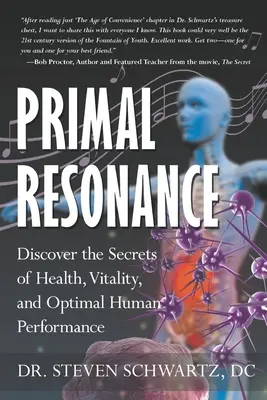 "After reading just 'The Age of Convenience' chapter in Dr. Schwartz's treasure chest, I want to share this with everyone I know. This book could very well be the 21st century version of the Fountain of Youth. Excellent work. Get two—one for you and one for your best friend."
—Bob Proctor, Author and Featured Teacher from the movie, The Secret

PRIMAL RESONANCE

Discover the Secrets of Health, Vitality, and Optimal Human Performance

DR. STEVEN SCHWARTZ, DC